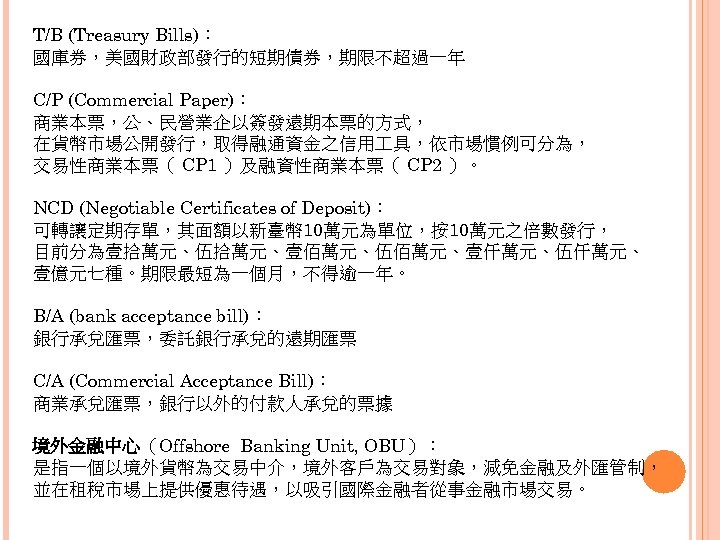 T/B (Treasury Bills)：
國庫券，美國財政部發行的短期債券，期限不超過一年

C/P (Commercial Paper)：
商業本票，公、民營業企以簽發遠期本票的方式，
在貨幣市場公開發行，取得融通資金之信用工具，依市場慣例可分為，
交易性商業本票（ CP1 ）及融資性商業本票（ CP2 ）。

NCD (Negotiable Certificates of Deposit)：
可轉讓定期存單，其面額以新臺幣10萬元為單位，按10萬元之倍數發行，
目前分為壹拾萬元、伍拾萬元、壹佰萬元、伍佰萬元、壹仟萬元、伍仟萬元、
壹億元七種。期限最短為一個月，不得逾一年。

B/A (bank acceptance bill)：
銀行承兌匯票，委託銀行承兌的遠期匯票

C/A (Commercial Acceptance Bill)：
商業承兌匯票，銀行以外的付款人承兌的票據

境外金融中心（Offshore Banking Unit, OBU）：
是指一個以境外貨幣為交易中介，境外客戶為交易對象，減免金融及外匯管制，
並在租稅市場上提供優惠待遇，以吸引國際金融者從事金融市場交易。